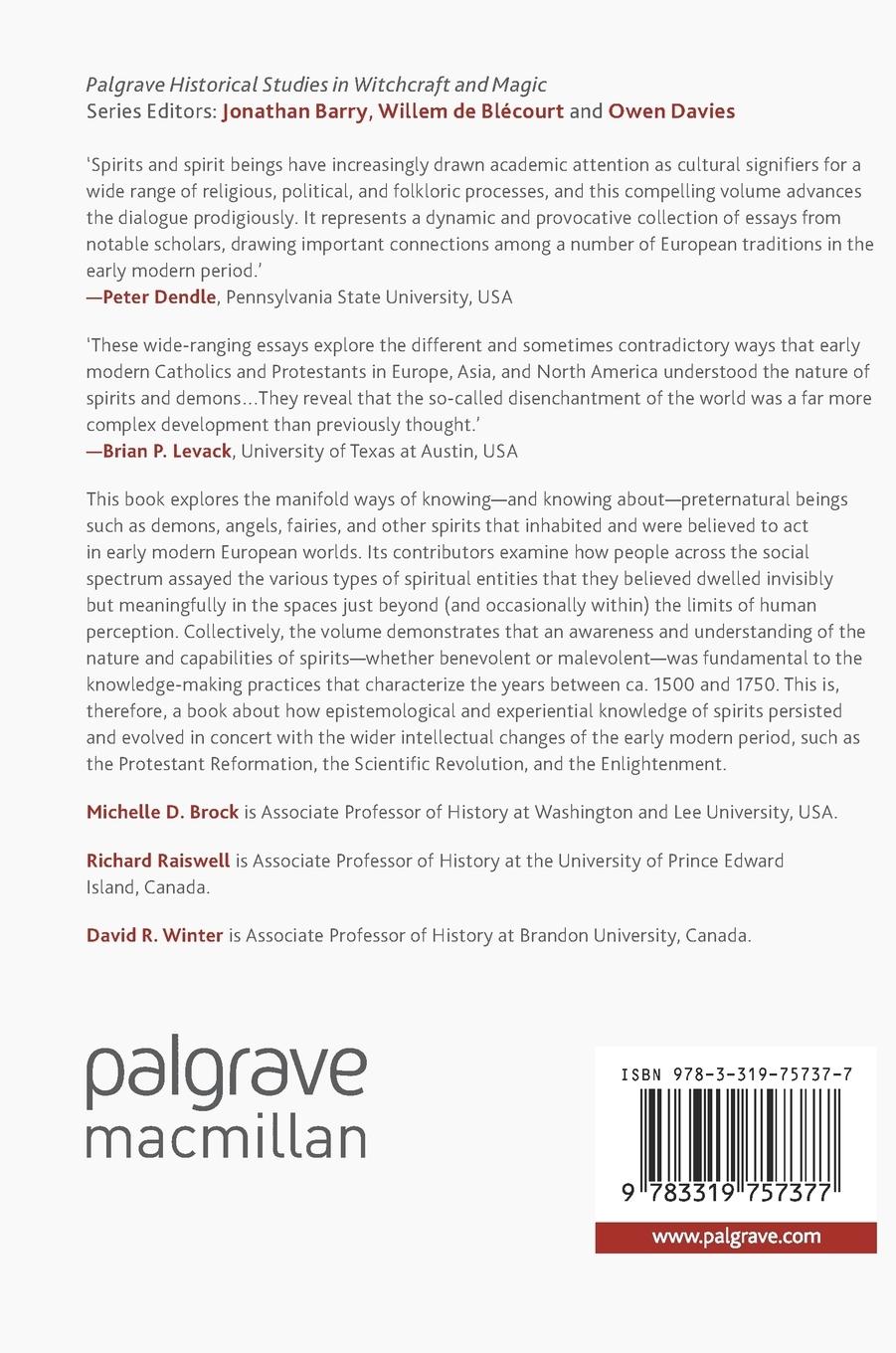 Palgrave Historical Studies in Witchcraft and Magic
Series Editors: Jonathan Barry, Willem de Blécourt and Owen Davies

'Spirits and spirit beings have increasingly drawn academic attention as cultural signifiers for a wide range of religious, political, and folkloric processes, and this compelling volume advances the dialogue prodigiously. It represents a dynamic and provocative collection of essays from notable scholars, drawing important connections among a number of European traditions in the early modern period.'
—Peter Dendle, Pennsylvania State University, USA

'These wide-ranging essays explore the different and sometimes contradictory ways that early modern Catholics and Protestants in Europe, Asia, and North America understood the nature of spirits and demons...They reveal that the so-called disenchantment of the world was a far more complex development than previously thought.'
—Brian P. Levack, University of Texas at Austin, USA

This book explores the manifold ways of knowing—and knowing about—preternatural beings such as demons, angels, fairies, and other spirits that inhabited and were believed to act in early modern European worlds. Its contributors examine how people across the social spectrum assayed the various types of spiritual entities that they believed dwelled invisibly but meaningfully in the spaces just beyond (and occasionally within) the limits of human perception. Collectively, the volume demonstrates that an awareness and understanding of the nature and capabilities of spirits—whether benevolent or malevolent—was fundamental to the knowledge-making practices that characterize the years between ca. 1500 and 1750. This is, therefore, a book about how epistemological and experiential knowledge of spirits persisted and evolved in concert with the wider intellectual changes of the early modern period, such as the Protestant Reformation, the Scientific Revolution, and the Enlightenment.

Michelle D. Brock is Associate Professor of History at Washington and Lee University, USA.

Richard Raiswell is Associate Professor of History at the University of Prince Edward Island, Canada.

David R. Winter is Associate Professor of History at Brandon University, Canada.

palgrave
macmillan

ISBN 978-3-319-75737-7

9 783319 757377

www.palgrave.com